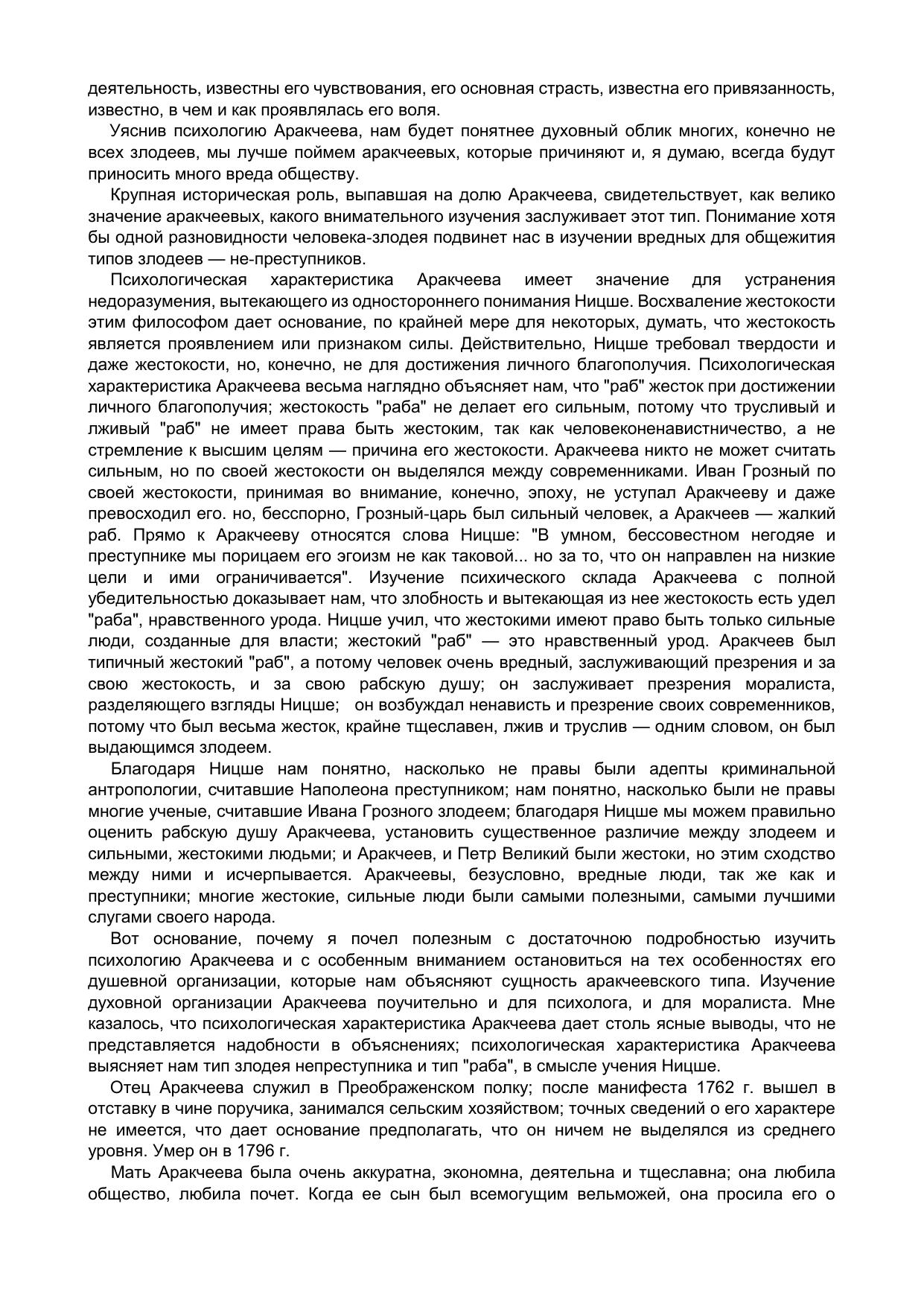 деятельность, известны его чувствования, его основная страсть, известна его привязанность, известно, в чем и как проявлялась его воля.

Уяснив психологию Аракчеева, нам будет понятнее духовный облик многих, конечно не всех злодеев, мы лучше поймем аракчеевых, которые причиняют и, я думаю, всегда будут приносить много вреда обществу.

Крупная историческая роль, выпавшая на долю Аракчеева, свидетельствует, как велико значение аракчеевых, какого внимательного изучения заслуживает этот тип. Понимание хотя бы одной разновидности человека-злодея подвинет нас в изучении вредных для общежития типов злодеев — не-преступников.

Психологическая характеристика Аракчеева имеет значение для устранения недоразумения, вытекающего из одностороннего понимания Ницше. Восхваление жестокости этим философом дает основание, по крайней мере для некоторых, думать, что жестокость является проявлением или признаком силы. Действительно, Ницше требовал твердости и даже жестокости, но, конечно, не для достижения личного благополучия. Психологическая характеристика Аракчеева весьма наглядно объясняет нам, что "раб" жесток при достижении личного благополучия; жестокость "раба" не делает его сильным, потому что трусливый и лживый "раб" не имеет права быть жестоким, так как человеконенавистничество, а не стремление к высшим целям — причина его жестокости. Аракчеева никто не может считать сильным, но по своей жестокости он выделялся между современниками. Иван Грозный по своей жестокости, принимая во внимание, конечно, эпоху, не уступал Аракчееву и даже превосходил его. но, бесспорно, Грозный-царь был сильный человек, а Аракчеев — жалкий раб. Прямо к Аракчееву относятся слова Ницше: "В умном, бессовестном негодяе и преступнике мы порицаем его эгоизм не как таковой... но за то, что он направлен на низкие цели и ими ограничивается". Изучение психического склада Аракчеева с полной убедительностью доказывает нам, что злобность и вытекающая из нее жестокость есть удел "раба", нравственного урода. Ницше учил, что жестокими имеют право быть только сильные люди, созданные для власти; жестокий "раб" — это нравственный урод. Аракчеев был типичный жестокий "раб", а потому человек очень вредный, заслуживающий презрения и за свою жестокость, и за свою рабскую душу; он заслуживает презрения моралиста, разделяющего взгляды Ницше; он возбуждал ненависть и презрение своих современников, потому что был весьма жесток, крайне тщеславен, лжив и труслив — одним словом, он был выдающимся злодеем.

Благодаря Ницше нам понятно, насколько не правы были адепты криминальной антропологии, считавшие Наполеона преступником; нам понятно, насколько были не правы многие ученые, считавшие Ивана Грозного злодеем; благодаря Ницше мы можем правильно оценить рабскую душу Аракчеева, установить существенное различие между злодеем и сильными, жестокими людьми; и Аракчеев, и Петр Великий были жестоки, но этим сходство между ними и исчерпывается. Аракчеевы, безусловно, вредные люди, так же как и преступники; многие жестокие, сильные люди были самыми полезными, самыми лучшими слугами своего народа.

Вот основание, почему я почел полезным с достаточною подробностью изучить психологию Аракчеева и с особенным вниманием остановиться на тех особенностях его душевной организации, которые нам объясняют сущность аракчеевского типа. Изучение духовной организации Аракчеева поучительно и для психолога, и для моралиста. Мне казалось, что психологическая характеристика Аракчеева дает столь ясные выводы, что не представляется надобности в объяснениях; психологическая характеристика Аракчеева выясняет нам тип злодея непреступника и тип "раба", в смысле учения Ницше.

Отец Аракчеева служил в Преображенском полку; после манифеста 1762 г. вышел в отставку в чине поручика, занимался сельским хозяйством; точных сведений о его характере не имеется, что дает основание предполагать, что он ничем не выделялся из среднего уровня. Умер он в 1796 г.

Мать Аракчеева была очень аккуратна, экономна, деятельна и тщеславна; она любила общество, любила почет. Когда ее сын был всемогущим вельможей, она просила его о